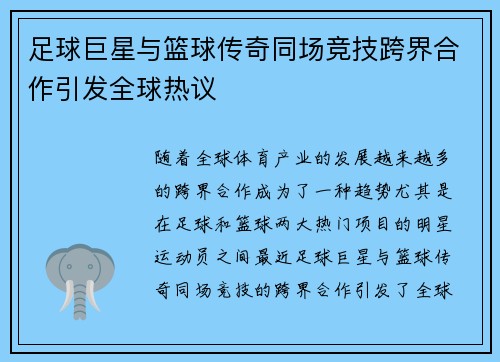 足球巨星与篮球传奇同场竞技跨界合作引发全球热议

随着全球体育产业的发展越来越多的跨界合作成为了一种趋势尤其是在足球和篮球两大热门项目的明星运动员之间最近足球巨星与篮球传奇同场竞技的跨界合作引发了全球